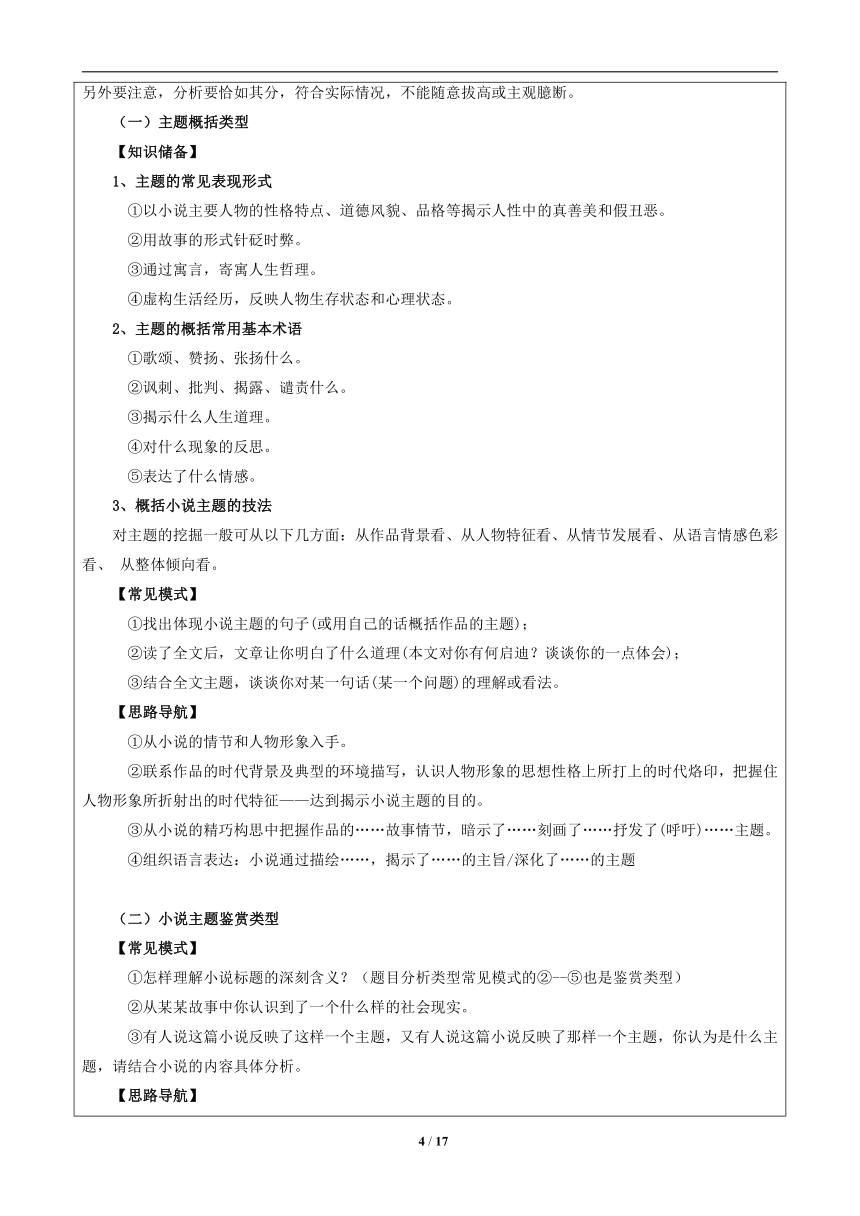 另外要注意，分析要恰如其分，符合实际情况，不能随意拔高或主观臆断。

（一）主题概括类型

【知识储备】

1、主题的常见表现形式

①以小说主要人物的性格特点、道德风貌、品格等揭示人性中的真善美和假丑恶。

②用故事的形式针砭时弊。

③通过寓言，寄寓人生哲理。

④虚构生活经历，反映人物生存状态和心理状态。

2、主题的概括常用基本术语

①歌颂、赞扬、张扬什么。

②讽刺、批判、揭露、谴责什么。

③揭示什么人生道理。

④对什么现象的反思。

⑤表达了什么情感。

3、概括小说主题的技法

对主题的挖掘一般可从以下几方面：从作品背景看、从人物特征看、从情节发展看、从语言情感色彩看、 从整体倾向看。

【常见模式】

①找出体现小说主题的句子(或用自己的话概括作品的主题)；

②读了全文后，文章让你明白了什么道理(本文对你有何启迪？谈谈你的一点体会)；

③结合全文主题，谈谈你对某一句话(某一个问题)的理解或看法。

【思路导航】

①从小说的情节和人物形象入手。

②联系作品的时代背景及典型的环境描写，认识人物形象的思想性格上所打上的时代烙印，把握住人物形象所折射出的时代特征——达到揭示小说主题的目的。

③从小说的精巧构思中把握作品的……故事情节，暗示了……刻画了……抒发了(呼吁)……主题。

④组织语言表达：小说通过描绘……，揭示了……的主旨/深化了……的主题

（二）小说主题鉴赏类型

【常见模式】

①怎样理解小说标题的深刻含义？（题目分析类型常见模式的②--⑤也是鉴赏类型）

②从某某故事中你认识到了一个什么样的社会现实。

③有人说这篇小说反映了这样一个主题，又有人说这篇小说反映了那样一个主题，你认为是什么主题，请结合小说的内容具体分析。

【思路导航】

4 / 17